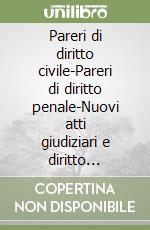 unilibro

Pareri di diritto civile-Pareri di diritto penale-Nuovi atti giudiziari e diritto...

COPERTINA NON DISPONIBILE